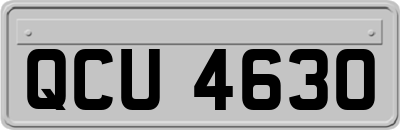 QCU 4630